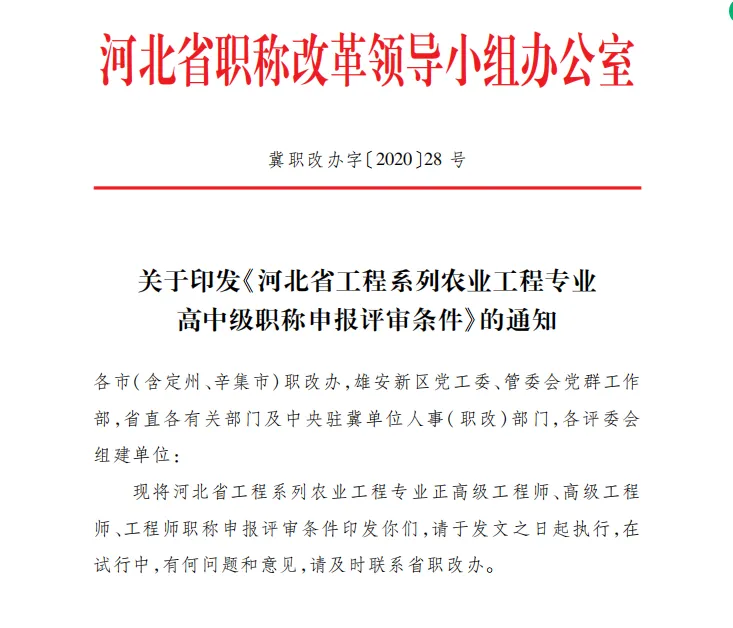 河北省职称改革领导小组办公室

冀职改办字〔2020〕28 号

关于印发《河北省工程系列农业工程专业高中级职称申报评审条件》的通知

各市（含定州、辛集市）职改办，雄安新区党工委、管委会党群工作部，省直各有关部门及中央驻冀单位人事（职改）部门，各评委会组建单位：

现将河北省工程系列农业工程专业正高级工程师、高级工程师、工程师职称申报评审条件印发你们，请于发文之日起执行，在试行中，有何问题和意见，请及时联系省职改办。